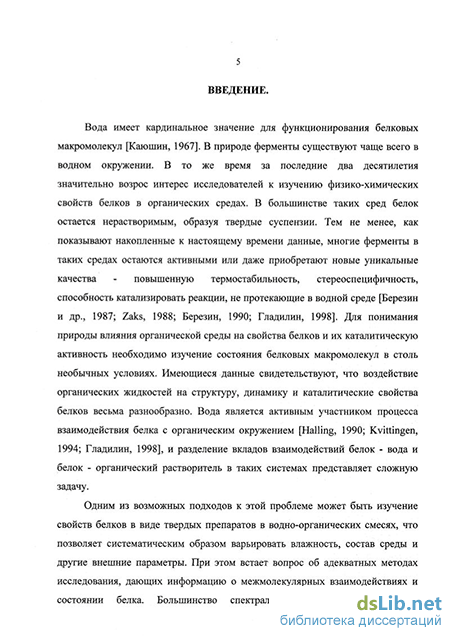 5

ВВЕДЕНИЕ.

Вода имеет кардинальное значение для функционирования белковых макромолекул [Каюшин, 1967]. В природе ферменты существуют чаще всего в водном окружении. В то же время за последние два десятилетия значительно возрос интерес исследователей к изучению физико-химических свойств белков в органических средах. В большинстве таких сред белок остается нерастворимым, образуя твердые суспензии. Тем не менее, как показывают накопленные к настоящему времени данные, многие ферменты в таких средах остаются активными или даже приобретают новые уникальные качества - повышенную термостабильность, стереоспецифичность, способность катализировать реакции, не протекающие в водной среде [Березин и др., 1987; Zaks, 1988; Березин, 1990; Гладилин, 1998]. Для понимания природы влияния органической среды на свойства белков и их каталитическую активность необходимо изучение состояния белковых макромолекул в столь необычных условиях. Имеющиеся данные свидетельствуют, что воздействие органических жидкостей на структуру, динамику и каталитические свойства белков весьма разнообразно. Вода является активным участником процесса взаимодействия белка с органическим окружением [Halling, 1990; Kvittingen, 1994; Гладилин, 1998], и разделение вкладов взаимодействий белок - вода и белок - органический растворитель в таких системах представляет сложную задачу.

Одним из возможных подходов к этой проблеме может быть изучение свойств белков в виде твердых препаратов в водно-органических смесях, что позволяет систематическим образом варьировать влажность, состав среды и другие внешние параметры. При этом встает вопрос об адекватных методах исследования, дающих информацию о межмолекулярных взаимодействиях и состоянии белка. Большинство спектрал

dsLib.net
библиотека диссертаций